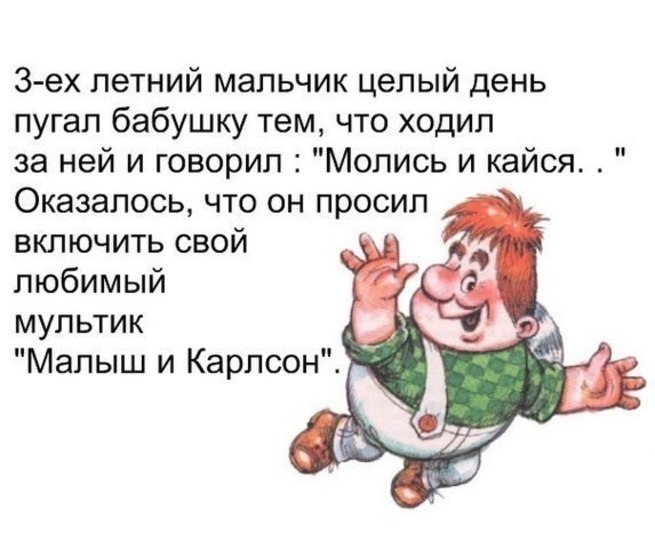 3-ех летний мальчик целый день пугал бабушку тем, что ходил за ней и говорил : "Молись и кайся. . " Оказалось, что он просил включить свой любимый мультик "Малыш и Карлсон".